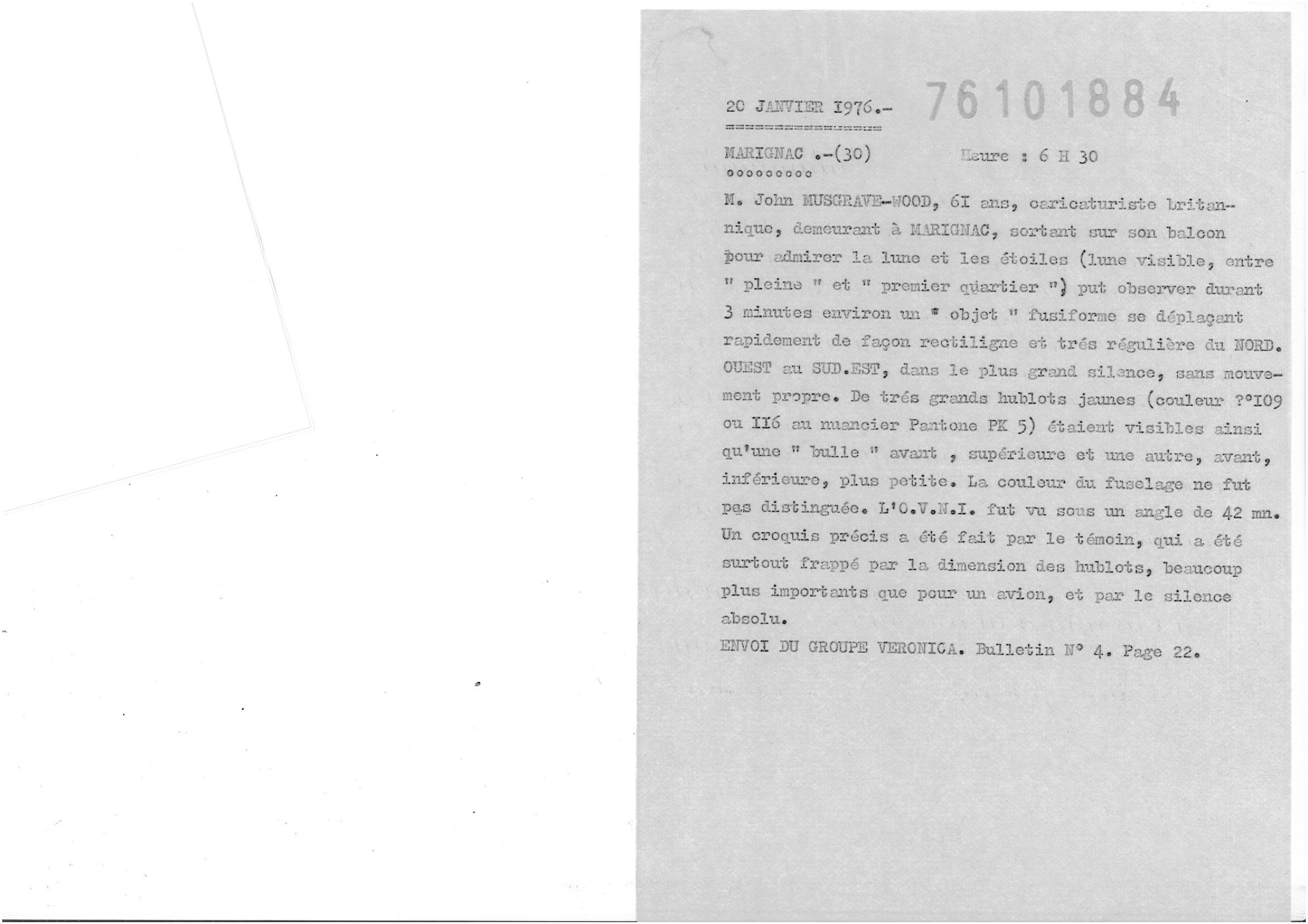 20 JANVIER I976.- 76101884

MARIGNAC .-(30) Heure : 6 H 30

M. John MUSGRAVE-WOOD, 6I ans, caricaturiste britannique, demeurant à MARIGNAC, sortant sur son balcon pour admirer la lune et les étoiles (lune visible, entre " pleine " et " premier quartier ") put observer durant 3 minutes environ un " objet " fusiforme se déplaçant rapidement de façon rectiligne et trés régulière du NORD. OUEST au SUD.EST, dans le plus grand silence, sans mouvement propre. De trés grands hublots jaunes (couleur ?°I09 ou II6 au nuancier Pantone PK 5) étaient visibles ainsi qu'une " bulle " avant , supérieure et une autre, avant, inférieure, plus petite. La couleur du fuselage ne fut pas distinguée. L'O.V.N.I. fut vu sous un angle de 42 mn. Un croquis précis a été fait par le témoin, qui a été surtout frappé par la dimension des hublots, beaucoup plus importants que pour un avion, et par le silence absolu.
ENVOI DU GROUPE VERONICA. Bulletin N° 4. Page 22.